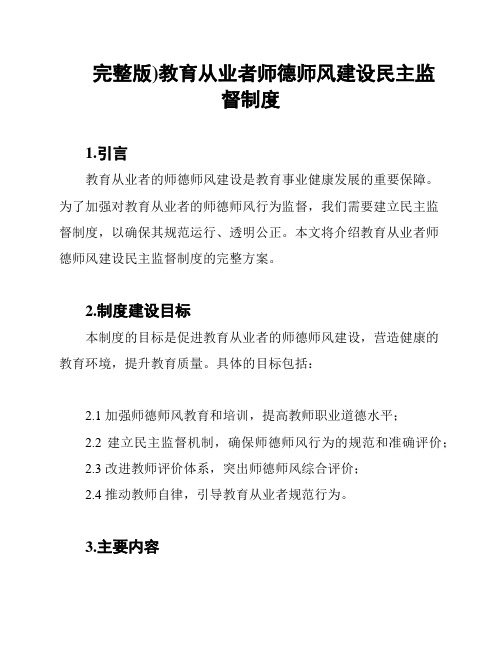 完整版)教育从业者师德师风建设民主监督制度

1.引言

教育从业者的师德师风建设是教育事业健康发展的重要保障。为了加强对教育从业者的师德师风行为监督，我们需要建立民主监督制度，以确保其规范运行、透明公正。本文将介绍教育从业者师德师风建设民主监督制度的完整方案。

2.制度建设目标

本制度的目标是促进教育从业者的师德师风建设，营造健康的教育环境，提升教育质量。具体的目标包括：

2.1 加强师德师风教育和培训，提高教师职业道德水平；

2.2 建立民主监督机制，确保师德师风行为的规范和准确评价；

2.3 改进教师评价体系，突出师德师风综合评价；

2.4 推动教师自律，引导教育从业者规范行为。

3.主要内容